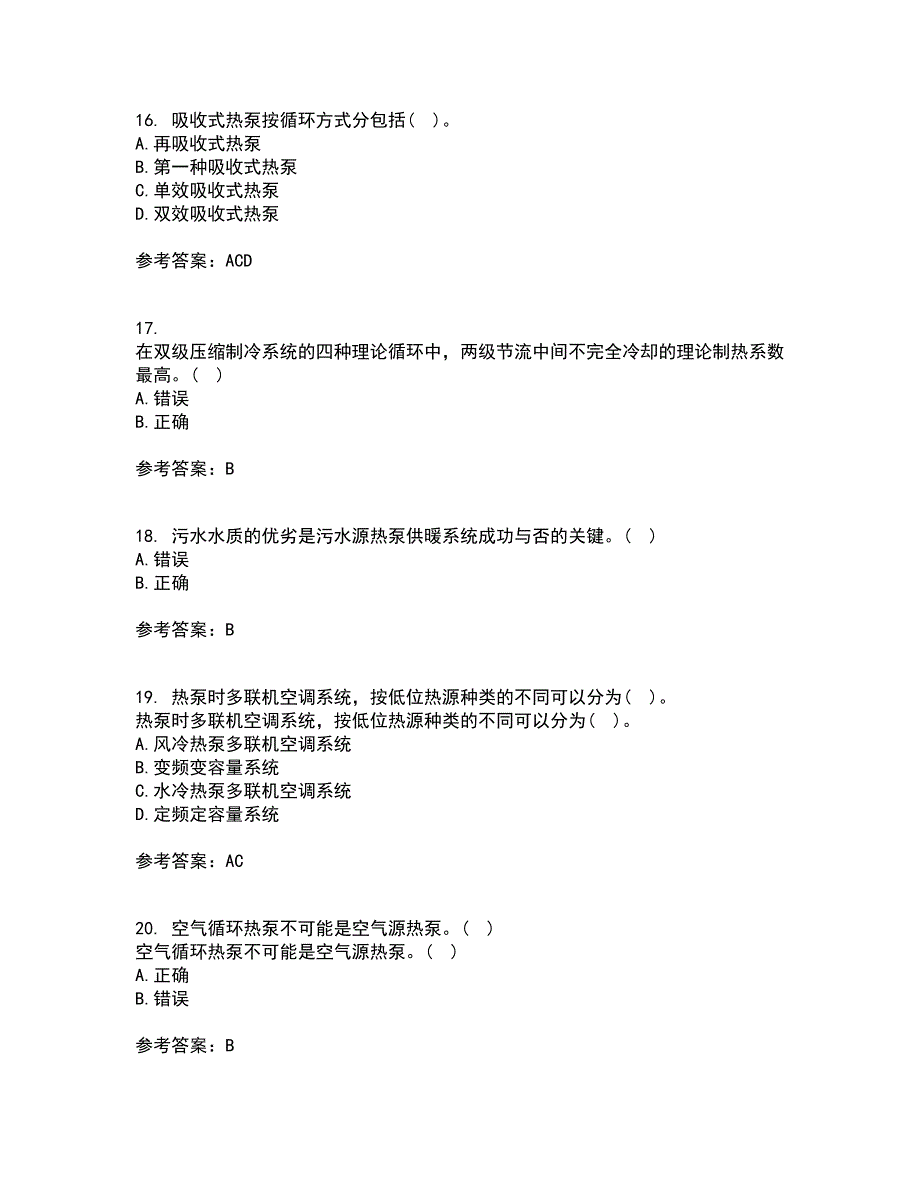 16. 吸收式热泵按循环方式分包括（ ）。
A. 再吸收式热泵
B. 第一种吸收式热泵
C. 单效吸收式热泵
D. 双效吸收式热泵

参考答案：ACD

17.
在双级压缩制冷系统的四种理论循环中，两级节流中间不完全冷却的理论制热系数最高。（ ）
A. 错误
B. 正确

参考答案：B

18. 污水水质的优劣是污水源热泵供暖系统成功与否的关键。（ ）
A. 错误
B. 正确

参考答案：B

19. 热泵时多联机空调系统，按低位热源种类的不同可以分为（ ）。
热泵时多联机空调系统，按低位热源种类的不同可以分为（ ）。
A. 风冷热泵多联机空调系统
B. 变频变容量系统
C. 水冷热泵多联机空调系统
D. 定频定容量系统

参考答案：AC

20. 空气循环热泵不可能是空气源热泵。（ ）
空气循环热泵不可能是空气源热泵。（ ）
A. 正确
B. 错误

参考答案：B